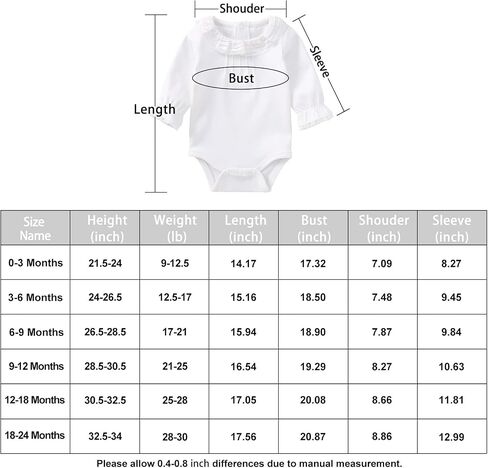 Shouder

Sleeve

Bust

Length

| Size Name | Height (inch) | Weight (lb) | Length (inch) | Bust (inch) | Shouder (inch) | Sleeve (inch) |
|---|---|---|---|---|---|---|
| 0-3 Months | 21.5-24 | 9-12.5 | 14.17 | 17.32 | 7.09 | 8.27 |
| 3-6 Months | 24-26.5 | 12.5-17 | 15.16 | 18.50 | 7.48 | 9.45 |
| 6-9 Months | 26.5-28.5 | 17-21 | 15.94 | 18.90 | 7.87 | 9.84 |
| 9-12 Months | 28.5-30.5 | 21-25 | 16.54 | 19.29 | 8.27 | 10.63 |
| 12-18 Months | 30.5-32.5 | 25-28 | 17.05 | 20.08 | 8.66 | 11.81 |
| 18-24 Months | 32.5-34 | 28-30 | 17.56 | 20.87 | 8.86 | 12.99 |

Please allow 0.4-0.8 inch differences due to manual measurement.